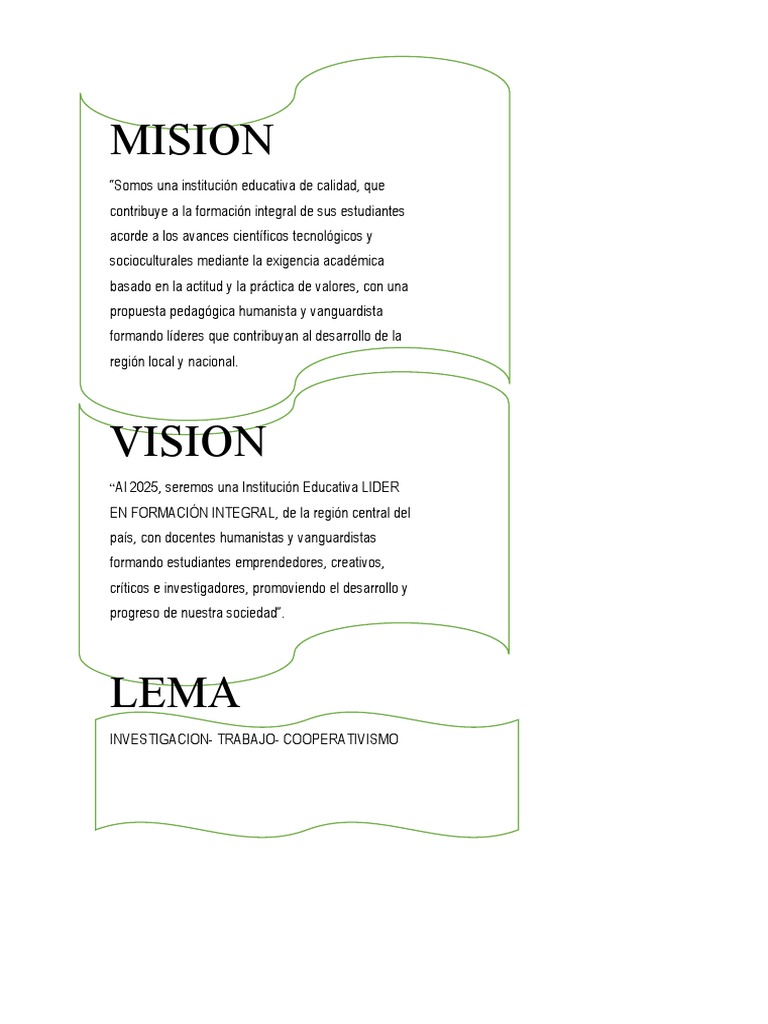 MISION

"Somos una institución educativa de calidad, que contribuye a la formación integral de sus estudiantes acorde a los avances científicos tecnológicos y socioculturales mediante la exigencia académica basado en la actitud y la práctica de valores, con una propuesta pedagógica humanista y vanguardista formando líderes que contribuyan al desarrollo de la región local y nacional.

VISION

"Al 2025, seremos una Institución Educativa LIDER EN FORMACIÓN INTEGRAL, de la región central del país, con docentes humanistas y vanguardistas formando estudiantes emprendedores, creativos, críticos e investigadores, promoviendo el desarrollo y progreso de nuestra sociedad".

LEMA

INVESTIGACION- TRABAJO- COOPERATIVISMO